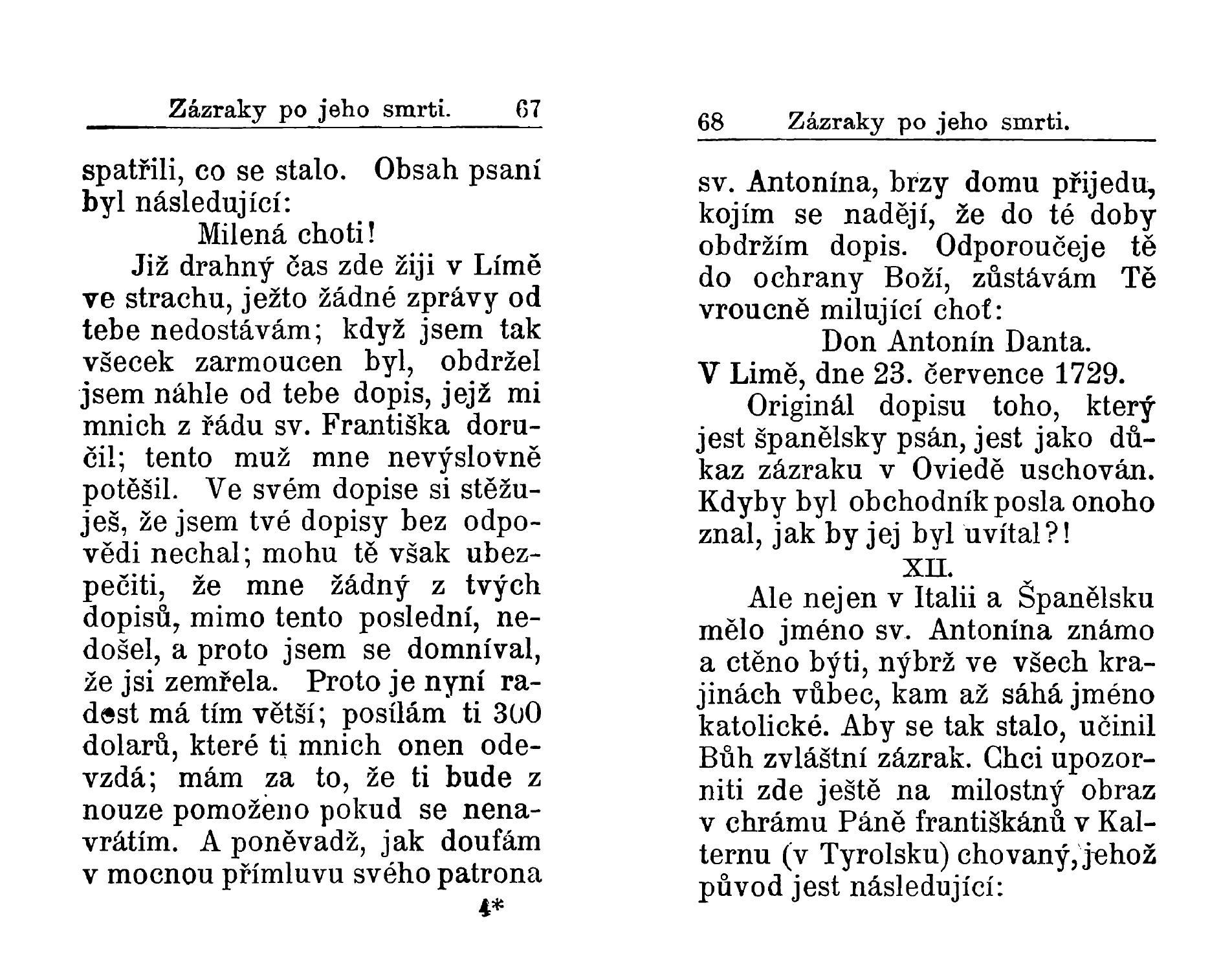 Zázraky po jeho smrti. 67

spatřili, co se stalo. Obsah psaní byl následující:

Milená choti!

Již drahný čas zde žiji v Límě ve strachu, ježto žádné zprávy od tebe nedostávám; když jsem tak všecek zarmoucen byl, obdržel jsem náhle od tebe dopis, jejž mi mnich z řádu sv. Františka doručil; tento muž mne nevýslovně potěšil. Ve svém dopise si stěžuješ, že jsem tvé dopisy bez odpovědi nechal; mohu tě však ubezpečiti, že mne žádný z tvých dopisů, mimo tento poslední, nedošel, a proto jsem se domníval, že jsi zemřela. Proto je nyní radost má tím větší; posílám ti 300 dolarů, které ti mnich onen odevzdá; mám za to, že ti bude z nouze pomoženo pokud se nenavrátím. A poněvadž, jak doufám v mocnou přímluvu svého patrona

4*

68 Zázraky po jeho smrti.

sv. Antonína, brzy domu přijedu, kojím se nadějí, že do té doby obdržím dopis. Odporoučeje tě do ochrany Boží, zůstávám Tě vroucně milující choť:

Don Antonín Danta.

V Limě, dne 23. července 1729.

Originál dopisu toho, který jest španělsky psán, jest jako důkaz zázraku v Oviedě uschován. Kdyby byl obchodník posla onoho znal, jak by jej byl uvítal?!

XII.

Ale nejen v Italii a Španělsku mělo jméno sv. Antonína známo a ctěno býti, nýbrž ve všech krajinách vůbec, kam až sáhá jméno katolické. Aby se tak stalo, učinil Bůh zvláštní zázrak. Chci upozorniti zde ještě na milostný obraz v chrámu Páně františkánů v Kalternu (v Tyrolsku) chovaný, jehož původ jest následující: